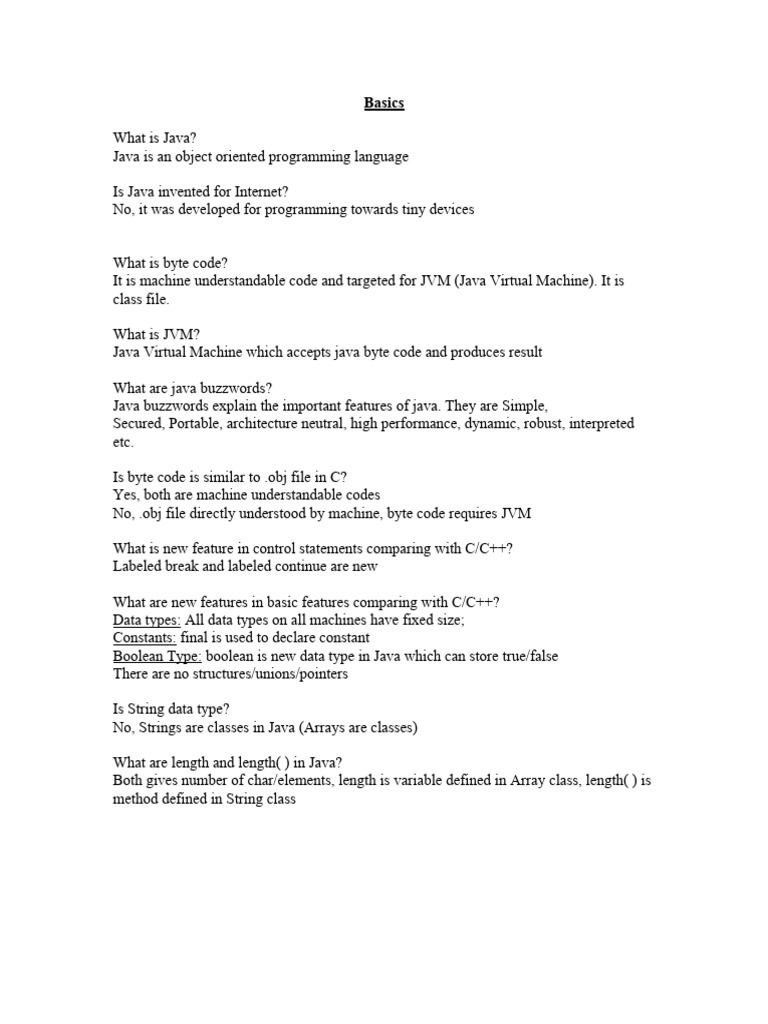 Basics

What is Java?
Java is an object oriented programming language

Is Java invented for Internet?
No, it was developed for programming towards tiny devices

What is byte code?
It is machine understandable code and targeted for JVM (Java Virtual Machine). It is class file.

What is JVM?
Java Virtual Machine which accepts java byte code and produces result

What are java buzzwords?
Java buzzwords explain the important features of java. They are Simple, Secured, Portable, architecture neutral, high performance, dynamic, robust, interpreted etc.

Is byte code is similar to .obj file in C?
Yes, both are machine understandable codes
No, .obj file directly understood by machine, byte code requires JVM

What is new feature in control statements comparing with C/C++?
Labeled break and labeled continue are new

What are new features in basic features comparing with C/C++?
Data types: All data types on all machines have fixed size;
Constants: final is used to declare constant
Boolean Type: boolean is new data type in Java which can store true/false
There are no structures/unions/pointers

Is String data type?
No, Strings are classes in Java (Arrays are classes)

What are length and length( ) in Java?
Both gives number of char/elements, length is variable defined in Array class, length( ) is method defined in String class